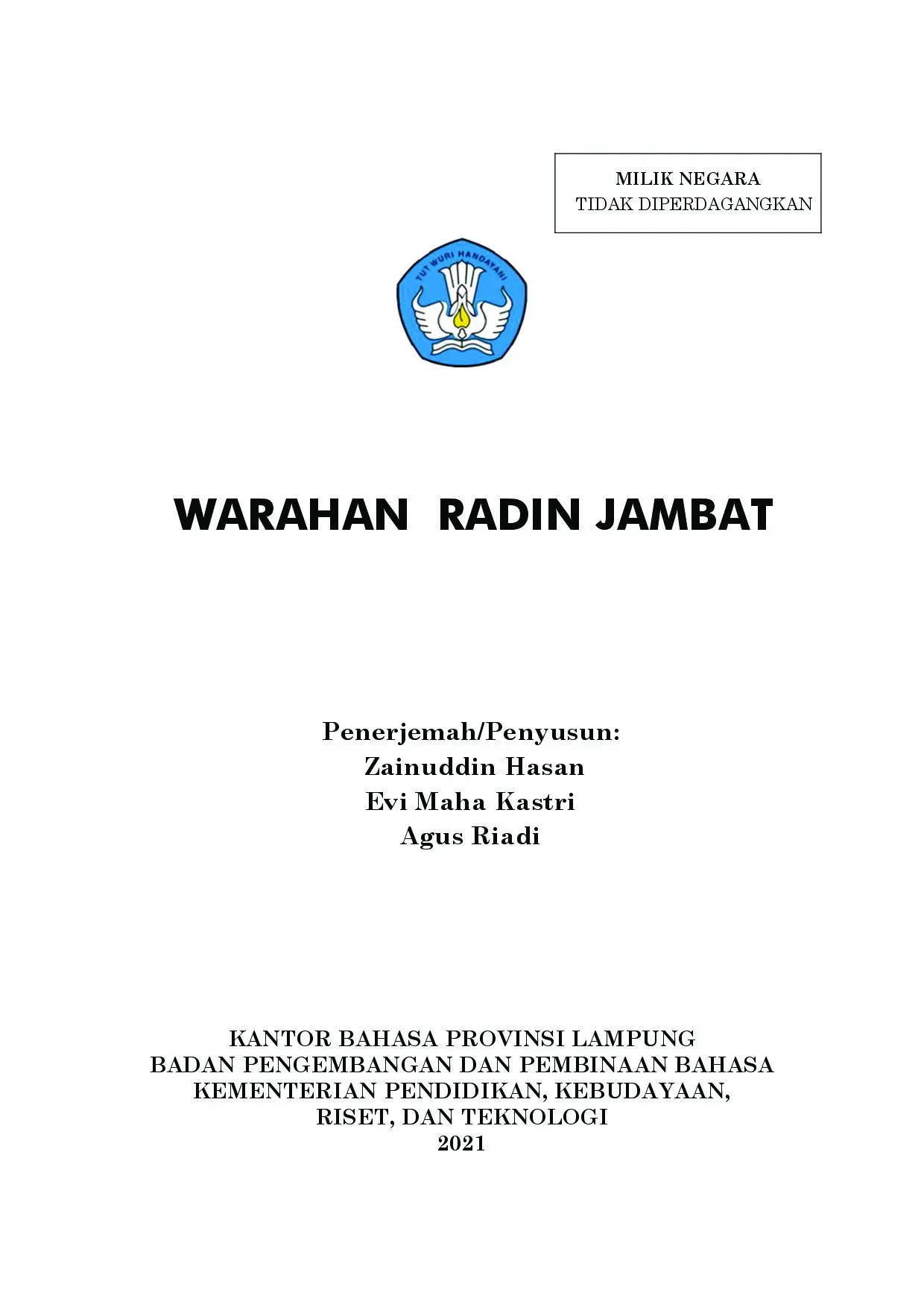 MILIK NEGARA
TIDAK DIPERDAGANGKAN

TUT WURI HANDAYANI

WARAHAN RADIN JAMBAT

Penerjemah/Penyusun:
Zainuddin Hasan
Evi Maha Kastri
Agus Riadi

KANTOR BAHASA PROVINSI LAMPUNG
BADAN PENGEMBANGAN DAN PEMBINAAN BAHASA
KEMENTERIAN PENDIDIKAN, KEBUDAYAAN,
RISET, DAN TEKNOLOGI
2021